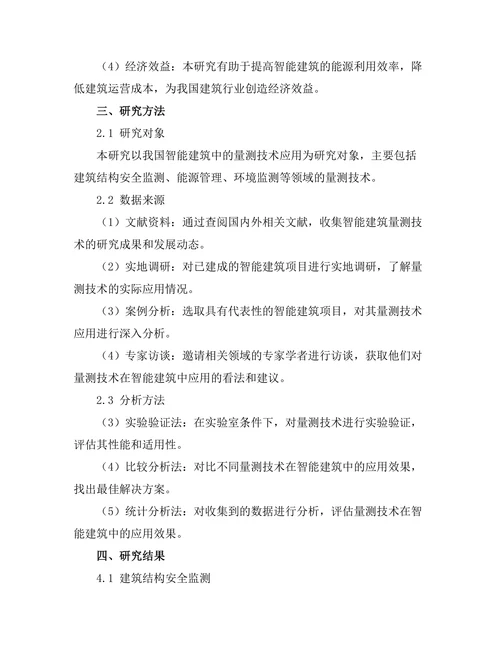 （4）经济效益：本研究有助于提高智能建筑的能源利用效率，降低建筑运营成本，为我国建筑行业创造经济效益。

三、研究方法

2.1 研究对象

本研究以我国智能建筑中的量测技术应用为研究对象，主要包括建筑结构安全监测、能源管理、环境监测等领域的量测技术。

2.2 数据来源

（1）文献资料：通过查阅国内外相关文献，收集智能建筑量测技术的研究成果和发展动态。

（2）实地调研：对已建成的智能建筑项目进行实地调研，了解量测技术的实际应用情况。

（3）案例分析：选取具有代表性的智能建筑项目，对其量测技术应用进行深入分析。

（4）专家访谈：邀请相关领域的专家学者进行访谈，获取他们对量测技术在智能建筑中应用的看法和建议。

2.3 分析方法

（3）实验验证法：在实验室条件下，对量测技术进行实验验证，评估其性能和适用性。

（4）比较分析法：对比不同量测技术在智能建筑中的应用效果，找出最佳解决方案。

（5）统计分析法：对收集到的数据进行分析，评估量测技术在智能建筑中的应用效果。

四、研究结果

4.1 建筑结构安全监测